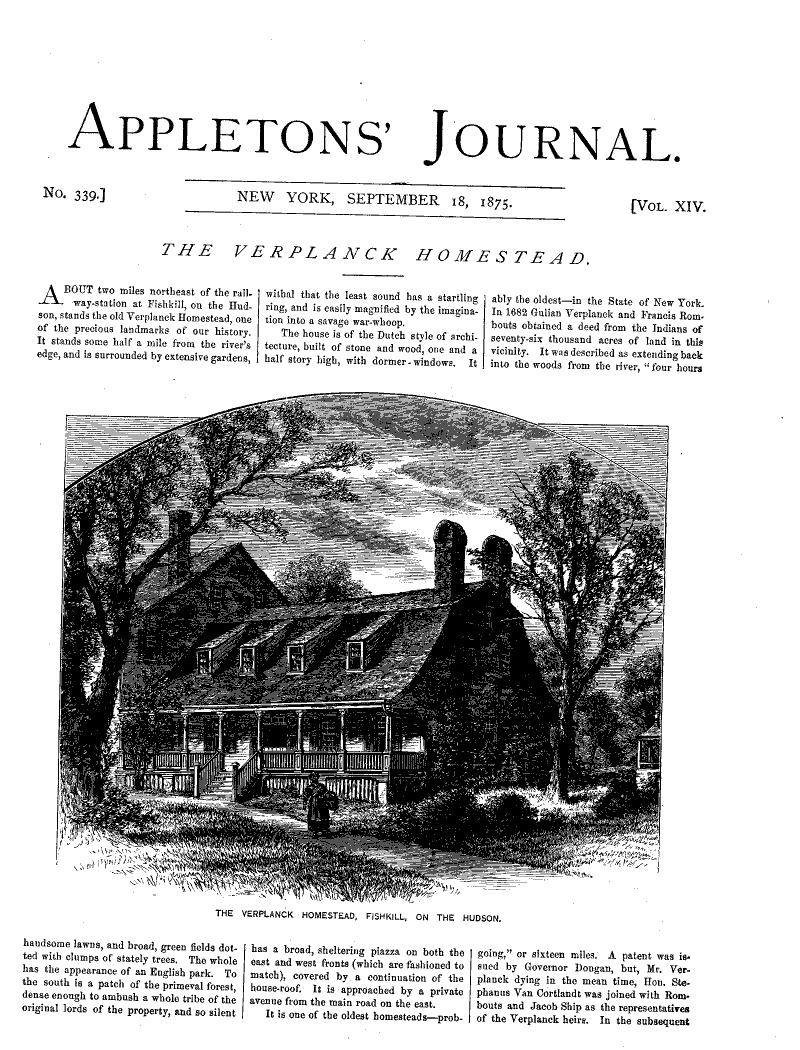 APPLETONS' JOURNAL.

No. 339.]

NEW YORK, SEPTEMBER 18, 1875.

[VOL. XIV.

THE VERPLANCK HOMESTEAD.

ABOUT two miles northeast of the railway-station at Fishkill, on the Hudson, stands the old Verplanck Homestead, one of the precious landmarks of our history. It stands some half a mile from the river's edge, and is surrounded by extensive gardens, handsome lawns, and broad, green fields dotted with clumps of stately trees. The whole has the appearance of an English park. To the south is a patch of the primeval forest, dense enough to ambush a whole tribe of the original lords of the property, and so silent withal that the least sound has a startling ring, and is easily magnified by the imagination into a savage war-whoop.

The house is of the Dutch style of architecture, built of stone and wood, one and a half story high, with dormer-windows. It has a broad, sheltering piazza on both the east and west fronts (which are fashioned to match), covered by a continuation of the house-roof. It is approached by a private avenue from the main road on the east.

It is one of the oldest homesteads—probably the oldest—in the State of New York. In 1682 Gulian Verplanck and Francis Rombouts obtained a deed from the Indians of seventy-six thousand acres of land in this vicinity. It was described as extending back into the woods from the river, "four hours going," or sixteen miles. A patent was issued by Governor Dongan, but, Mr. Verplanck dying in the mean time, Hon. Stephanus Van Cortlandt was joined with Rombouts and Jacob Ship as the representatives of the Verplanck heirs. In the subsequent

THE VERPLANCK HOMESTEAD, FISHKILL, ON THE HUDSON.